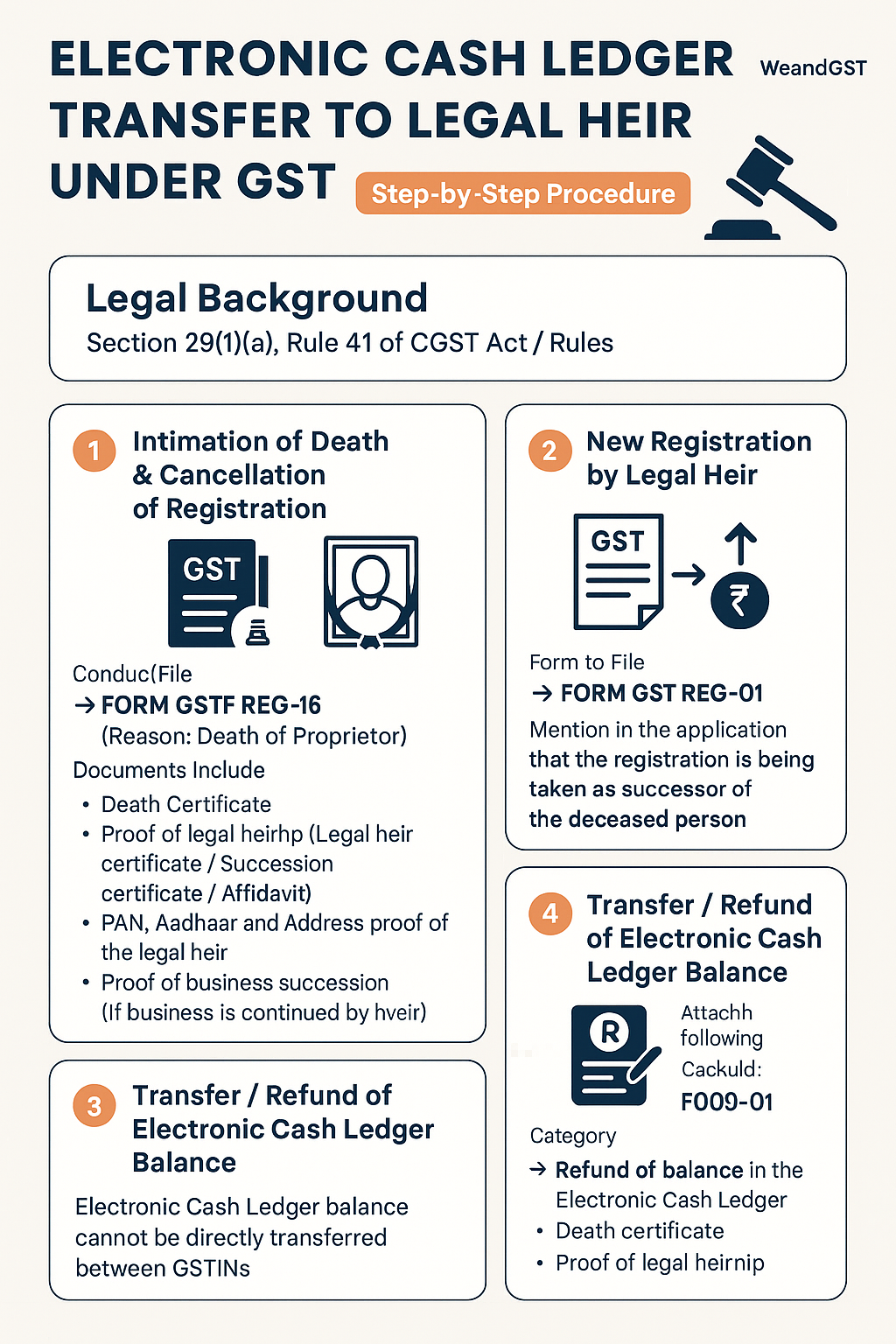 ELECTRONIC CASH LEDGER TRANSFER TO LEGAL HEIR UNDER GST

WeandGST

Step-by-Step Procedure

Legal Background
Section 29(1)(a), Rule 41 of CGST Act / Rules

1 Intimation of Death & Cancellation of Registration

GST

Conduc(File
→ FORM GSTF REG-16
(Reason: Death of Proprietor)
Documents Include
• Death Certificate
• Proof of legal heirhp (Legal heir certificate / Succession certificate / Affidavit)
• PAN, Aadhaar and Address proof of the legal heir
• Proof of business succession (If business is continued by hveir)

3 Transfer / Refund of Electronic Cash Ledger Balance

Electronic Cash Ledger balance cannot be directly transferred between GSTINs

2 New Registration by Legal Heir

GST

₹

Form to File
→ FORM GST REG-01
Mention in the application that the registration is being taken as successor of the deceased person

4 Transfer / Refund of Electronic Cash Ledger Balance

R

Attachh following
Cackuld:
F009-01

Category
→ Refund of balance in the Electronic Cash Ledger
• Death certificate
• Proof of legal heirnip